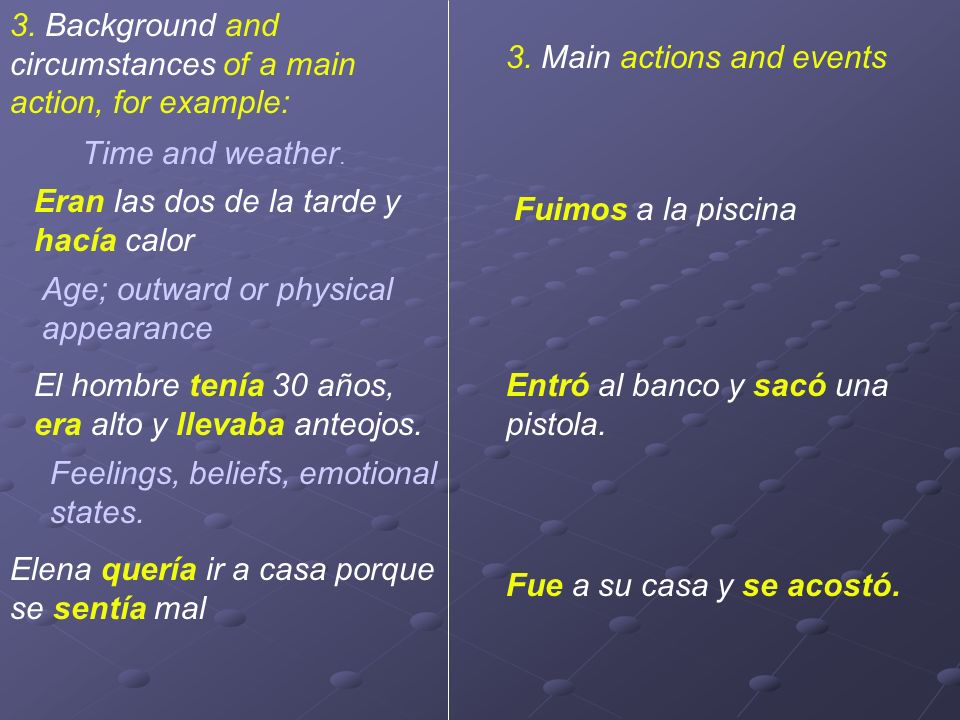 3. Background and circumstances of a main action, for example:

Time and weather.

Eran las dos de la tarde y hacía calor

Age; outward or physical appearance

El hombre tenía 30 años, era alto y llevaba anteojos.

Feelings, beliefs, emotional states.

Elena quería ir a casa porque se sentía mal

3. Main actions and events

Fuimos a la piscina

Entró al banco y sacó una pistola.

Fue a su casa y se acostó.